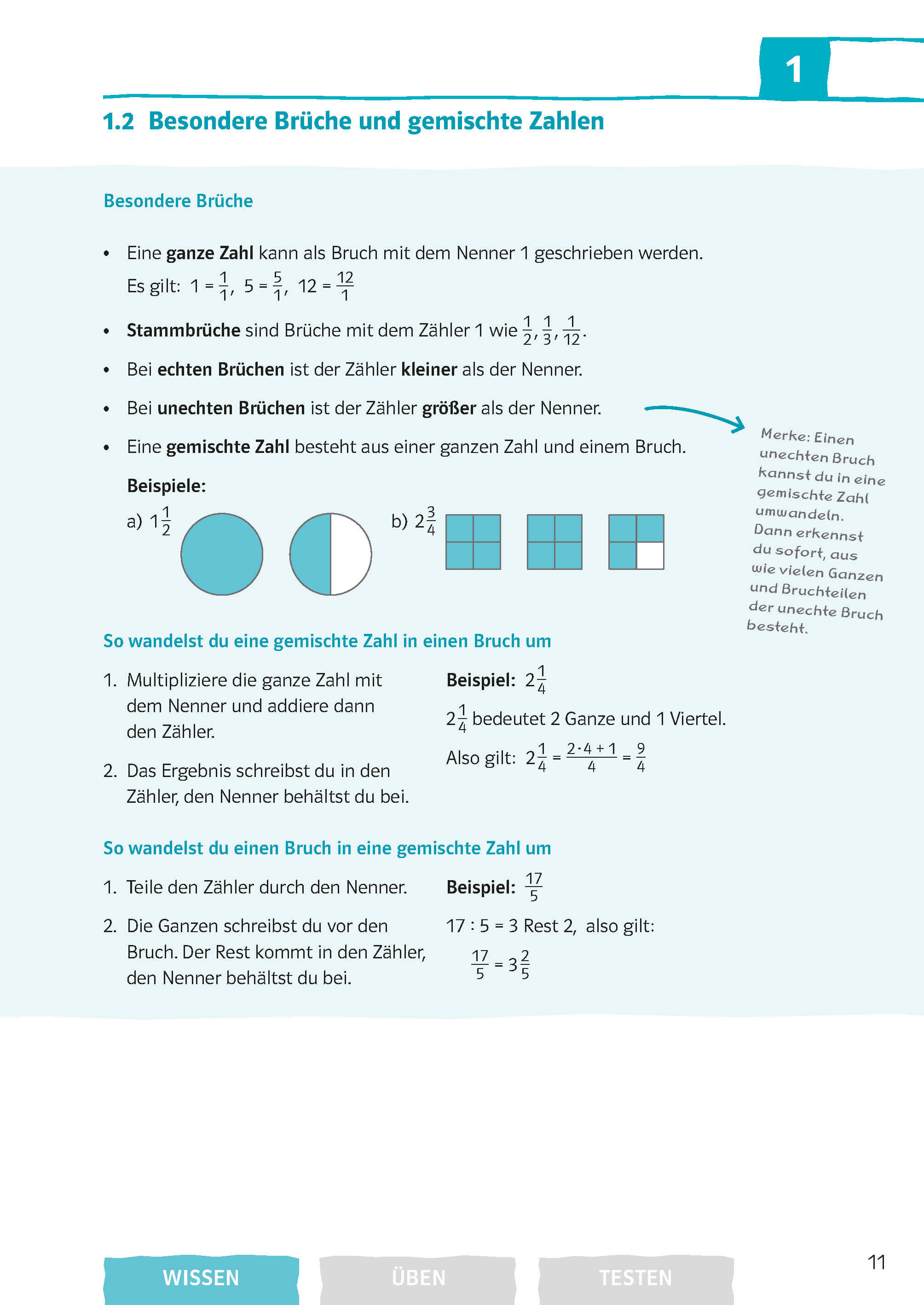 1

1.2 Besondere Brüche und gemischte Zahlen

Besondere Brüche

• Eine ganze Zahl kann als Bruch mit dem Nenner 1 geschrieben werden. Es gilt: $1 = \frac{1}{1}$, $5 = \frac{5}{1}$, $12 = \frac{12}{1}$

• Stammbrüche sind Brüche mit dem Zähler 1 wie $\frac{1}{2}, \frac{1}{3}, \frac{1}{12}$.

• Bei echten Brüchen ist der Zähler kleiner als der Nenner.

• Bei unechten Brüchen ist der Zähler größer als der Nenner.

• Eine gemischte Zahl besteht aus einer ganzen Zahl und einem Bruch.

Beispiele:

a) $1\frac{1}{2}$

b) $2\frac{3}{4}$

Merke: Einen unechten Bruch kannst du in eine gemischte Zahl umwandeln. Dann erkennst du sofort, aus wie vielen Ganzen und Bruchteilen der unechte Bruch besteht.

So wandelst du eine gemischte Zahl in einen Bruch um

1. Multipliziere die ganze Zahl mit dem Nenner und addiere dann den Zähler.

2. Das Ergebnis schreibst du in den Zähler, den Nenner behältst du bei.

Beispiel: $2\frac{1}{4}$

$2\frac{1}{4}$ bedeutet 2 Ganze und 1 Viertel.

Also gilt: $2\frac{1}{4} = \frac{2 \cdot 4 + 1}{4} = \frac{9}{4}$

So wandelst du einen Bruch in eine gemischte Zahl um

1. Teile den Zähler durch den Nenner.

2. Die Ganzen schreibst du vor den Bruch. Der Rest kommt in den Zähler, den Nenner behältst du bei.

Beispiel: $\frac{17}{5}$

17 : 5 = 3 Rest 2, also gilt:

$\frac{17}{5} = 3\frac{2}{5}$

WISSEN ÜBEN TESTEN

11